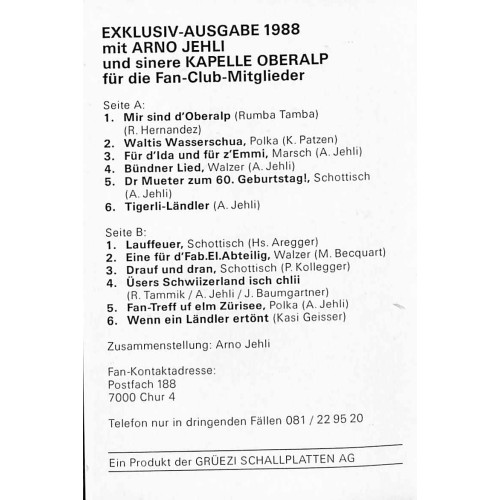 EXKLUSIV-AUSGABE 1988
mit ARNO JEHLI
und sinere KAPELLE OBERALP
für die Fan-Club-Mitglieder

Seite A:
1. Mir sind d'Oberalp (Rumba Tamba) (R. Hernandez)
2. Waltis Wasserschua, Polka (K. Patzen)
3. Für d'Ida und für z'Emmi, Marsch (A. Jehli)
4. Bündner Lied, Walzer (A. Jehli)
5. Dr Mueter zum 60. Geburtstag!, Schottisch (A. Jehli)
6. Tigerli-Ländler (A. Jehli)

Seite B:
1. Lauffeuer, Schottisch (Hs. Aregger)
2. Eine für d'Fab.El.Abteilig, Walzer (M. Becquart)
3. Drauf und dran, Schottisch (P. Kollegger)
4. Üsers Schwiizerland isch chlii (R. Tammik / A. Jehli / J. Baumgartner)
5. Fan-Treff uf elm Zürisee, Polka (A. Jehli)
6. Wenn ein Ländler ertönt (Kasi Geisser)

Zusammenstellung: Arno Jehli

Fan-Kontaktadresse:
Postfach 188
7000 Chur 4

Telefon nur in dringenden Fällen 081 / 22 95 20

Ein Produkt der GRÜEZI SCHALLPLATTEN AG